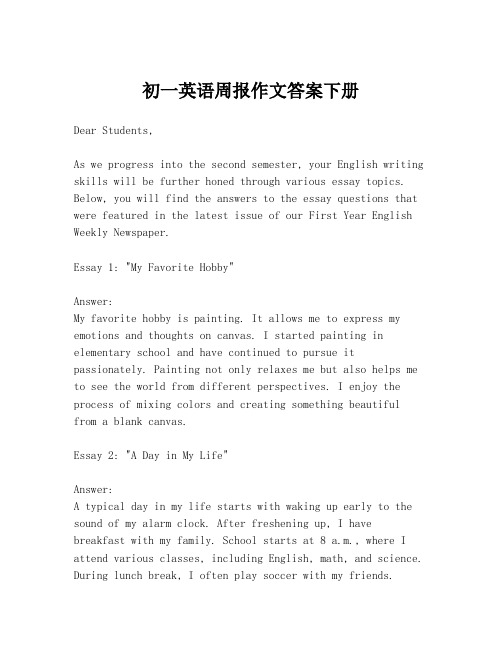 初一英语周报作文答案下册

Dear Students,

As we progress into the second semester, your English writing skills will be further honed through various essay topics. Below, you will find the answers to the essay questions that were featured in the latest issue of our First Year English Weekly Newspaper.

Essay 1: "My Favorite Hobby"

Answer:
My favorite hobby is painting. It allows me to express my emotions and thoughts on canvas. I started painting in elementary school and have continued to pursue it passionately. Painting not only relaxes me but also helps me to see the world from different perspectives. I enjoy the process of mixing colors and creating something beautiful from a blank canvas.

Essay 2: "A Day in My Life"

Answer:
A typical day in my life starts with waking up early to the sound of my alarm clock. After freshening up, I have breakfast with my family. School starts at 8 a.m., where I attend various classes, including English, math, and science. During lunch break, I often play soccer with my friends.